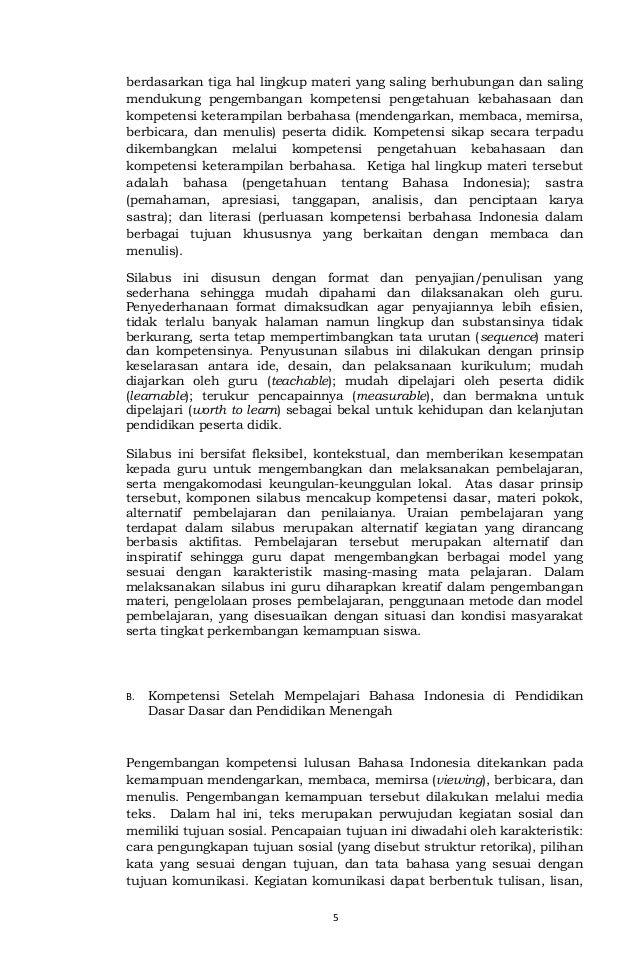 berdasarkan tiga hal lingkup materi yang saling berhubungan dan saling mendukung pengembangan kompetensi pengetahuan kebahasaan dan kompetensi keterampilan berbahasa (mendengarkan, membaca, memirsa, berbicara, dan menulis) peserta didik. Kompetensi sikap secara terpadu dikembangkan melalui kompetensi pengetahuan kebahasaan dan kompetensi keterampilan berbahasa. Ketiga hal lingkup materi tersebut adalah bahasa (pengetahuan tentang Bahasa Indonesia); sastra (pemahaman, apresiasi, tanggapan, analisis, dan penciptaan karya sastra); dan literasi (perluasan kompetensi berbahasa Indonesia dalam berbagai tujuan khususnya yang berkaitan dengan membaca dan menulis).

Silabus ini disusun dengan format dan penyajian/penulisan yang sederhana sehingga mudah dipahami dan dilaksanakan oleh guru. Penyederhanaan format dimaksudkan agar penyajiannya lebih efisien, tidak terlalu banyak halaman namun lingkup dan substansinya tidak berkurang, serta tetap mempertimbangkan tata urutan (sequence) materi dan kompetensinya. Penyusunan silabus ini dilakukan dengan prinsip keselarasan antara ide, desain, dan pelaksanaan kurikulum; mudah diajarkan oleh guru (teachable); mudah dipelajari oleh peserta didik (learnable); terukur pencapainnya (measurable), dan bermakna untuk dipelajari (worth to learn) sebagai bekal untuk kehidupan dan kelanjutan pendidikan peserta didik.

Silabus ini bersifat fleksibel, kontekstual, dan memberikan kesempatan kepada guru untuk mengembangkan dan melaksanakan pembelajaran, serta mengakomodasi keungulan-keunggulan lokal. Atas dasar prinsip tersebut, komponen silabus mencakup kompetensi dasar, materi pokok, alternatif pembelajaran dan penilaianya. Uraian pembelajaran yang terdapat dalam silabus merupakan alternatif kegiatan yang dirancang berbasis aktifitas. Pembelajaran tersebut merupakan alternatif dan inspiratif sehingga guru dapat mengembangkan berbagai model yang sesuai dengan karakteristik masing-masing mata pelajaran. Dalam melaksanakan silabus ini guru diharapkan kreatif dalam pengembangan materi, pengelolaan proses pembelajaran, penggunaan metode dan model pembelajaran, yang disesuaikan dengan situasi dan kondisi masyarakat serta tingkat perkembangan kemampuan siswa.

B. Kompetensi Setelah Mempelajari Bahasa Indonesia di Pendidikan Dasar Dasar dan Pendidikan Menengah

Pengembangan kompetensi lulusan Bahasa Indonesia ditekankan pada kemampuan mendengarkan, membaca, memirsa (viewing), berbicara, dan menulis. Pengembangan kemampuan tersebut dilakukan melalui media teks. Dalam hal ini, teks merupakan perwujudan kegiatan sosial dan memiliki tujuan sosial. Pencapaian tujuan ini diwadahi oleh karakteristik: cara pengungkapan tujuan sosial (yang disebut struktur retorika), pilihan kata yang sesuai dengan tujuan, dan tata bahasa yang sesuai dengan tujuan komunikasi. Kegiatan komunikasi dapat berbentuk tulisan, lisan,

5